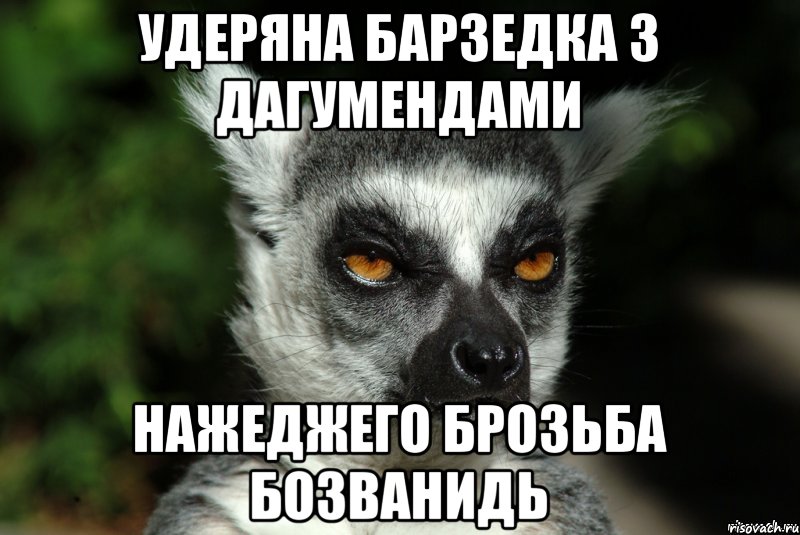 УДЕРЯНА БАРЗЕДКА З ДАГУМЕНДАМИ

НАЖЕДЖЕГО БРОЗЬБА БОЗВАНИДЬ

risovach.ru